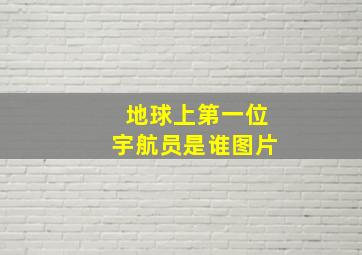 地球上第一位
宇航员是谁图片